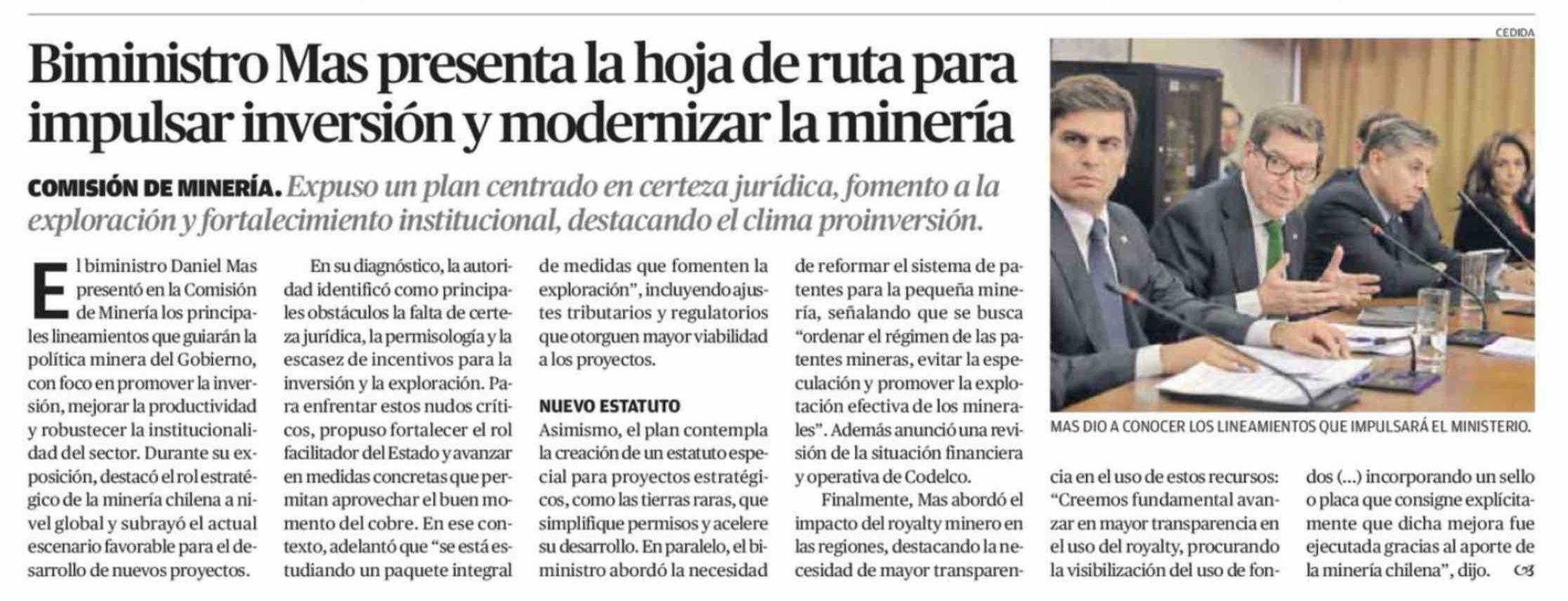 Biministro Mas presenta la hoja de ruta para impulsar inversión y modernizar la minería

COMISIÓN DE MINERÍA. Expuso un plan centrado en certeza jurídica, fomento a la exploración y fortalecimiento institucional, destacando el clima proinversión.

El biministro Daniel Mas presentó en la Comisión de Minería los principales lineamientos que guiarán la política minera del Gobierno, con foco en promover la inversión, mejorar la productividad y robustecer la institucionalidad del sector. Durante su exposición, destacó el rol estratégico de la minería chilena a nivel global y subrayó el actual escenario favorable para el desarrollo de nuevos proyectos.

En su diagnóstico, la autoridad identificó como principales obstáculos la falta de certeza jurídica, la permisología y la escasez de incentivos para la inversión y la exploración. Para enfrentar estos nudos críticos, propuso fortalecer el rol facilitador del Estado y avanzar en medidas concretas que permitan aprovechar el buen momento del cobre. En ese contexto, adelantó que "se está estudiando un paquete integral de medidas que fomenten la exploración", incluyendo ajustes tributarios y regulatorios que otorguen mayor viabilidad a los proyectos.

NUEVO ESTATUTO

Asimismo, el plan contempla la creación de un estatuto especial para proyectos estratégicos, como las tierras raras, que simplifique permisos y acelere su desarrollo. En paralelo, el biministro abordó la necesidad de reformar el sistema de patentes para la pequeña minería, señalando que se busca "ordenar el régimen de las patentes mineras, evitar la especulación y promover la explotación efectiva de los minerales". Además anunció una revisión de la situación financiera y operativa de Codelco.

Finalmente, Mas abordó el impacto del royalty minero en las regiones, destacando la necesidad de mayor transparencia en el uso de estos recursos: "Creemos fundamental avanzar en mayor transparencia en el uso del royalty, procurando la visibilización del uso de fondos (...) incorporando un sello o placa que consigne explícitamente que dicha mejora fue ejecutada gracias al aporte de la minería chilena", dijo.

CEDIDA

MAS DIO A CONOCER LOS LINEAMIENTOS QUE IMPULSARÁ EL MINISTERIO.